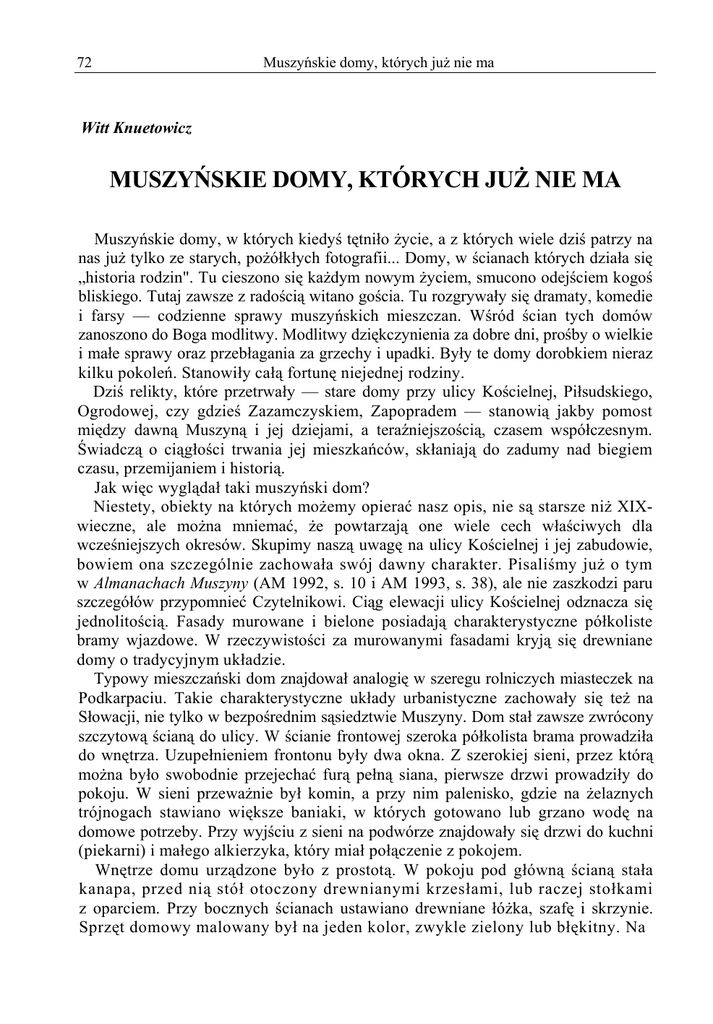 72 Muszyńskie domy, których już nie ma

Witt Knuetowicz

MUSZYŃSKIE DOMY, KTÓRYCH JUŻ NIE MA

Muszyńskie domy, w których kiedyś tętniło życie, a z których wiele dziś patrzy na nas już tylko ze starych, pożółkłych fotografii... Domy, w ścianach których działa się „historia rodzin". Tu cieszono się każdym nowym życiem, smucono odejściem kogoś bliskiego. Tutaj zawsze z radością witano gościa. Tu rozgrywały się dramaty, komedie i farsy — codzienne sprawy muszyńskich mieszczan. Wśród ścian tych domów zanoszono do Boga modlitwy. Modlitwy dziękczynienia za dobre dni, prośby o wielkie i małe sprawy oraz przebłagania za grzechy i upadki. Były te domy dorobkiem nieraz kilku pokoleń. Stanowiły całą fortunę niejednej rodziny.

Dziś relikty, które przetrwały — stare domy przy ulicy Kościelnej, Piłsudskiego, Ogrodowej, czy gdzieś Zazamczyskiem, Zapopradem — stanowią jakby pomost między dawną Muszyną i jej dziejami, a teraźniejszością, czasem współczesnym. Świadczą o ciągłości trwania jej mieszkańców, skłaniają do zadumy nad biegiem czasu, przemijaniem i historią.

Jak więc wyglądał taki muszyński dom?

Niestety, obiekty na których możemy opierać nasz opis, nie są starsze niż XIX-wieczne, ale można mniemać, że powtarzają one wiele cech właściwych dla wcześniejszych okresów. Skupimy naszą uwagę na ulicy Kościelnej i jej zabudowie, bowiem ona szczególnie zachowała swój dawny charakter. Pisaliśmy już o tym w Almanachach Muszyny (AM 1992, s. 10 i AM 1993, s. 38), ale nie zaszkodzi paru szczegółów przypomnieć Czytelnikowi. Ciąg elewacji ulicy Kościelnej odznacza się jednolitością. Fasady murowane i bielone posiadają charakterystyczne półkoliste bramy wjazdowe. W rzeczywistości za murowanymi fasadami kryją się drewniane domy o tradycyjnym układzie.

Typowy mieszczański dom znajdował analogię w szeregu rolniczych miasteczek na Podkarpaciu. Takie charakterystyczne układy urbanistyczne zachowały się też na Słowacji, nie tylko w bezpośrednim sąsiedztwie Muszyny. Dom stał zawsze zwrócony szczytową ścianą do ulicy. W ścianie frontowej szeroka półkolista brama prowadziła do wnętrza. Uzupełnieniem frontonu były dwa okna. Z szerokiej sieni, przez którą można było swobodnie przejechać furą pełną siana, pierwsze drzwi prowadziły do pokoju. W sieni przeważnie był komin, a przy nim palenisko, gdzie na żelaznych trójnogach stawiano większe baniaki, w których gotowano lub grzano wodę na domowe potrzeby. Przy wyjściu z sieni na podwórze znajdowały się drzwi do kuchni (piekarni) i małego alkierzyka, który miał połączenie z pokojem.

Wnętrze domu urządzone było z prostotą. W pokoju pod główną ścianą stała kanapa, przed nią stół otoczony drewnianymi krzesłami, lub raczej stołkami z oparciem. Przy bocznych ścianach ustawiano drewniane łóżka, szafę i skrzynie. Sprzęt domowy malowany był na jeden kolor, zwykle zielony lub błękitny. Na